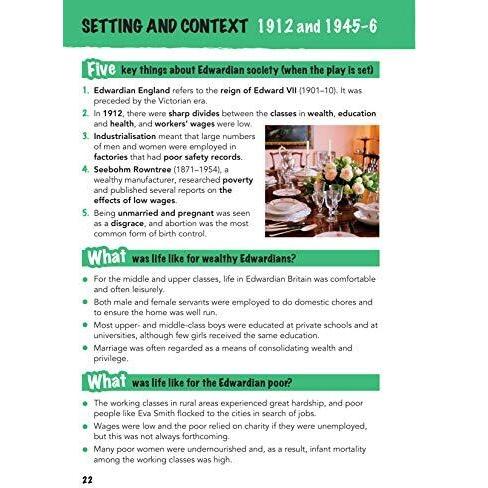 SETTING AND CONTEXT 1912 and 1945-6

Five key things about Edwardian society (when the play is set)

1. Edwardian England refers to the reign of Edward VII (1901–10). It was preceded by the Victorian era.
2. In 1912, there were sharp divides between the classes in wealth, education and health, and workers' wages were low.
3. Industrialisation meant that large numbers of men and women were employed in factories that had poor safety records.
4. Seebohm Rowntree (1871–1954), a wealthy manufacturer, researched poverty and published several reports on the effects of low wages.
5. Being unmarried and pregnant was seen as a disgrace, and abortion was the most common form of birth control.

What was life like for wealthy Edwardians?

• For the middle and upper classes, life in Edwardian Britain was comfortable and often leisurely.
• Both male and female servants were employed to do domestic chores and to ensure the home was well run.
• Most upper- and middle-class boys were educated at private schools and at universities, although few girls received the same education.
• Marriage was often regarded as a means of consolidating wealth and privilege.

What was life like for the Edwardian poor?

• The working classes in rural areas experienced great hardship, and poor people like Eva Smith flocked to the cities in search of jobs.
• Wages were low and the poor relied on charity if they were unemployed, but this was not always forthcoming.
• Many poor women were undernourished and, as a result, infant mortality among the working classes was high.

22